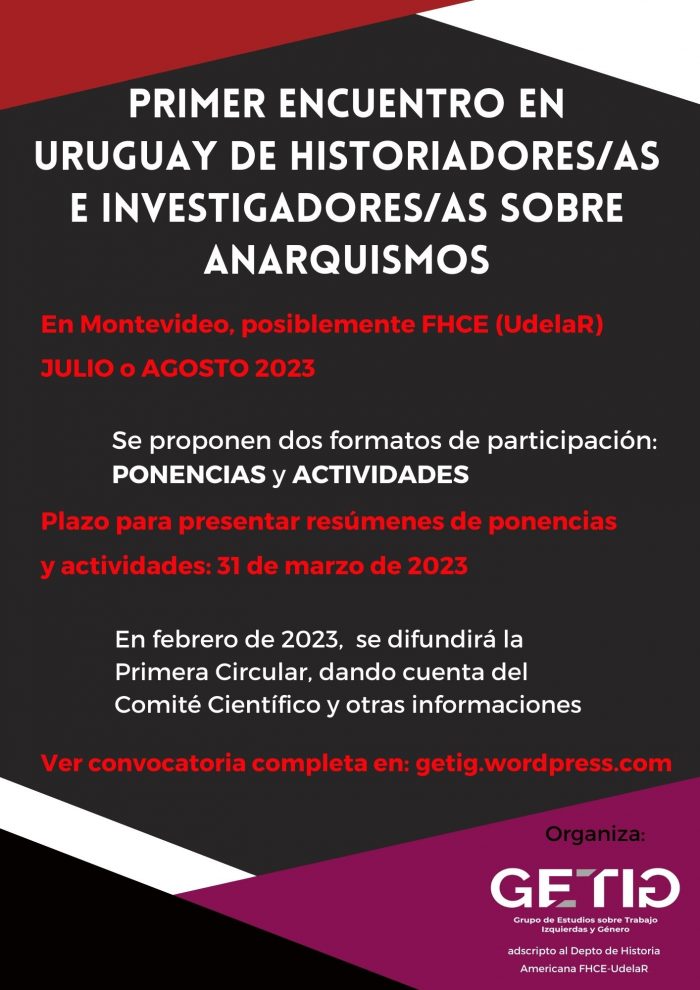 PRIMER ENCUENTRO EN URUGUAY DE HISTORIADORES/AS E INVESTIGADORES/AS SOBRE ANARQUISMOS

En Montevideo, posiblemente FHCE (UdelaR)

JULIO o AGOSTO 2023

Se proponen dos formatos de participación: PONENCIAS y ACTIVIDADES

Plazo para presentar resúmenes de ponencias y actividades: 31 de marzo de 2023

En febrero de 2023, se difundirá la Primera Circular, dando cuenta del Comité Científico y otras informaciones

Ver convocatoria completa en: getig.wordpress.com

Organiza:

GETIG
Grupo de Estudios sobre Trabajo Izquierdas y Género

adscripto al Depto de Historia Americana FHCE-UdelaR